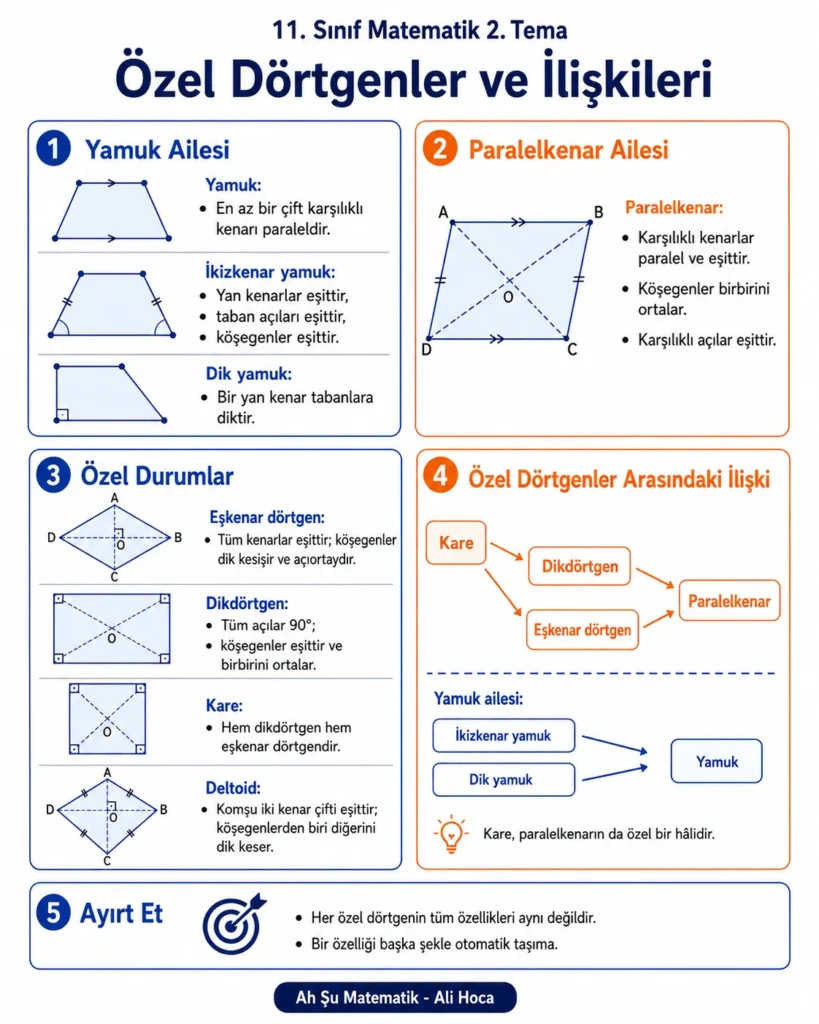 11. Sınıf Matematik 2. Tema

Özel Dörtgenler ve İlişkileri

1 Yamuk Ailesi

Yamuk:
• En az bir çift karşılıklı kenarı paraleldir.

İkizkenar yamuk:
• Yan kenarlar eşittir,
• taban açıları eşittir,
• köşegenler eşittir.

Dik yamuk:
• Bir yan kenar tabanlara diktir.

2 Paralelkenar Ailesi

A B O D C

Paralelkenar:
• Karşılıklı kenarlar paralel ve eşittir.
• Köşegenler birbirini ortalar.
• Karşılıklı açılar eşittir.

3 Özel Durumlar

A D O B C

Eşkenar dörtgen:
• Tüm kenarlar eşittir; köşegenler dik kesişir ve açıortaydır.

O

Dikdörtgen:
• Tüm açılar 90°;
• köşegenler eşittir ve birbirini ortalar.

O

Kare:
• Hem dikdörtgen hem eşkenar dörtgendir.

A D O B C

Deltoid:
• Komşu iki kenar çifti eşittir; köşegenlerden biri diğerini dik keser.

4 Özel Dörtgenler Arasındaki İlişki

Kare
Dikdörtgen
Eşkenar dörtgen
Paralelkenar

Yamuk ailesi:
İkizkenar yamuk
Dik yamuk
Yamuk

Kare, paralelkenarın da özel bir hâlidir.

5 Ayırt Et

• Her özel dörtgenin tüm özellikleri aynı değildir.
• Bir özelliği başka şekle otomatik taşıma.

Ah Şu Matematik - Ali Hoca